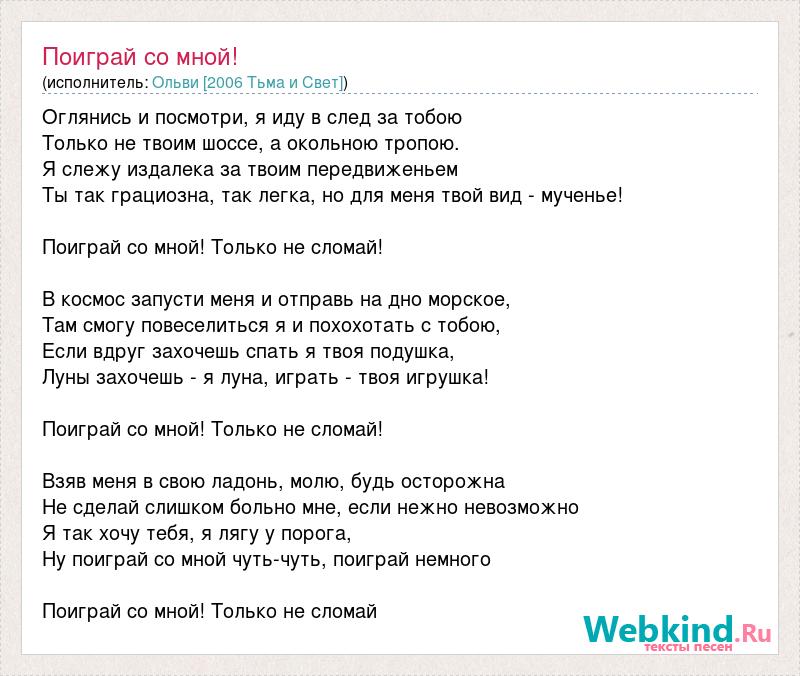 Поиграй со мной!
(исполнитель: Ольви [2006 Тьма и Свет])

Оглянись и посмотри, я иду в след за тобою
Только не твоим шоссе, а окольною тропою.
Я слежу издалека за твоим передвиженьем
Ты так грациозна, так легка, но для меня твой вид - мученье!

Поиграй со мной! Только не сломай!

В космос запусти меня и отправь на дно морское,
Там смогу повеселиться я и похохотать с тобою,
Если вдруг захочешь спать я твоя подушка,
Луны захочешь - я луна, играть - твоя игрушка!

Поиграй со мной! Только не сломай!

Взяв меня в свою ладонь, молю, будь осторожна
Не сделай слишком больно мне, если нежно невозможно
Я так хочу тебя, я лягу у порога,
Ну поиграй со мной чуть-чуть, поиграй немного

Поиграй со мной! Только не сломай

Webkind.Ru
тексты песен